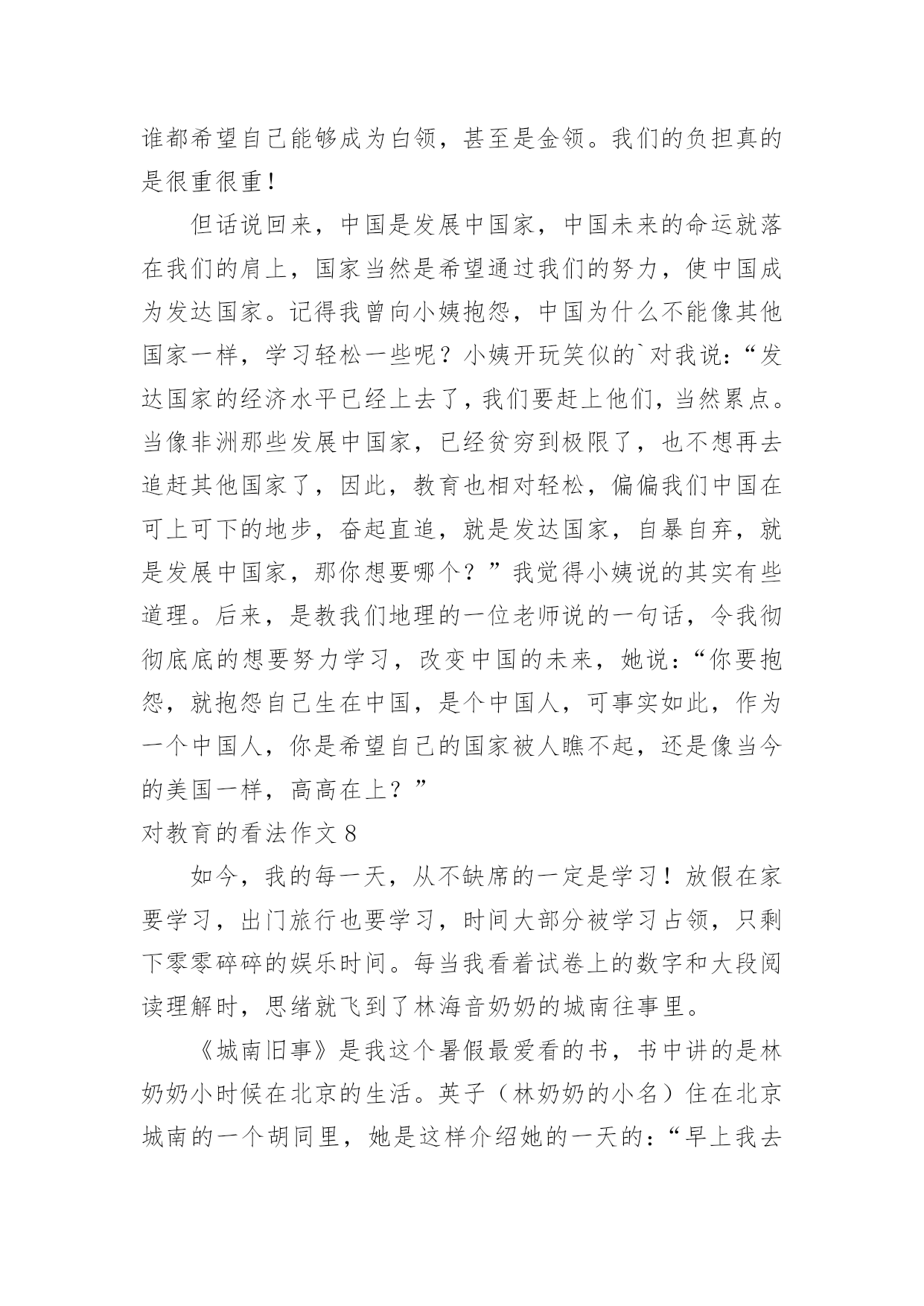 谁都希望自己能够成为白领，甚至是金领。我们的负担真的是很重很重！

但话说回来，中国是发展中国家，中国未来的命运就落在我们的肩上，国家当然是希望通过我们的努力，使中国成为发达国家。记得我曾向小姨抱怨，中国为什么不能像其他国家一样，学习轻松一些呢？小姨开玩笑似的`对我说：“发达国家的经济水平已经上去了，我们要赶上他们，当然累点。当像非洲那些发展中国家，已经贫穷到极限了，也不想再去追赶其他国家了，因此，教育也相对轻松，偏偏我们中国在可上可下的地步，奋起直追，就是发达国家，自暴自弃，就是发展中国家，那你想要哪个？”我觉得小姨说的其实有些道理。后来，是教我们地理的一位老师说的一句话，令我彻彻底底的想要努力学习，改变中国的未来，她说：“你要抱怨，就抱怨自己生在中国，是个中国人，可事实如此，作为一个中国人，你是希望自己的国家被人瞧不起，还是像当今的美国一样，高高在上？”

对教育的看法作文 8

如今，我的每一天，从不缺席的一定是学习！放假在家要学习，出门旅行也要学习，时间大部分被学习占领，只剩下零零碎碎的娱乐时间。每当我看着试卷上的数字和大段阅读理解时，思绪就飞到了林海音奶奶的城南往事里。

《城南旧事》是我这个暑假最爱看的书，书中讲的是林奶奶小时候在北京的生活。英子（林奶奶的小名）住在北京城南的一个胡同里，她是这样介绍她的一天的：“早上我去